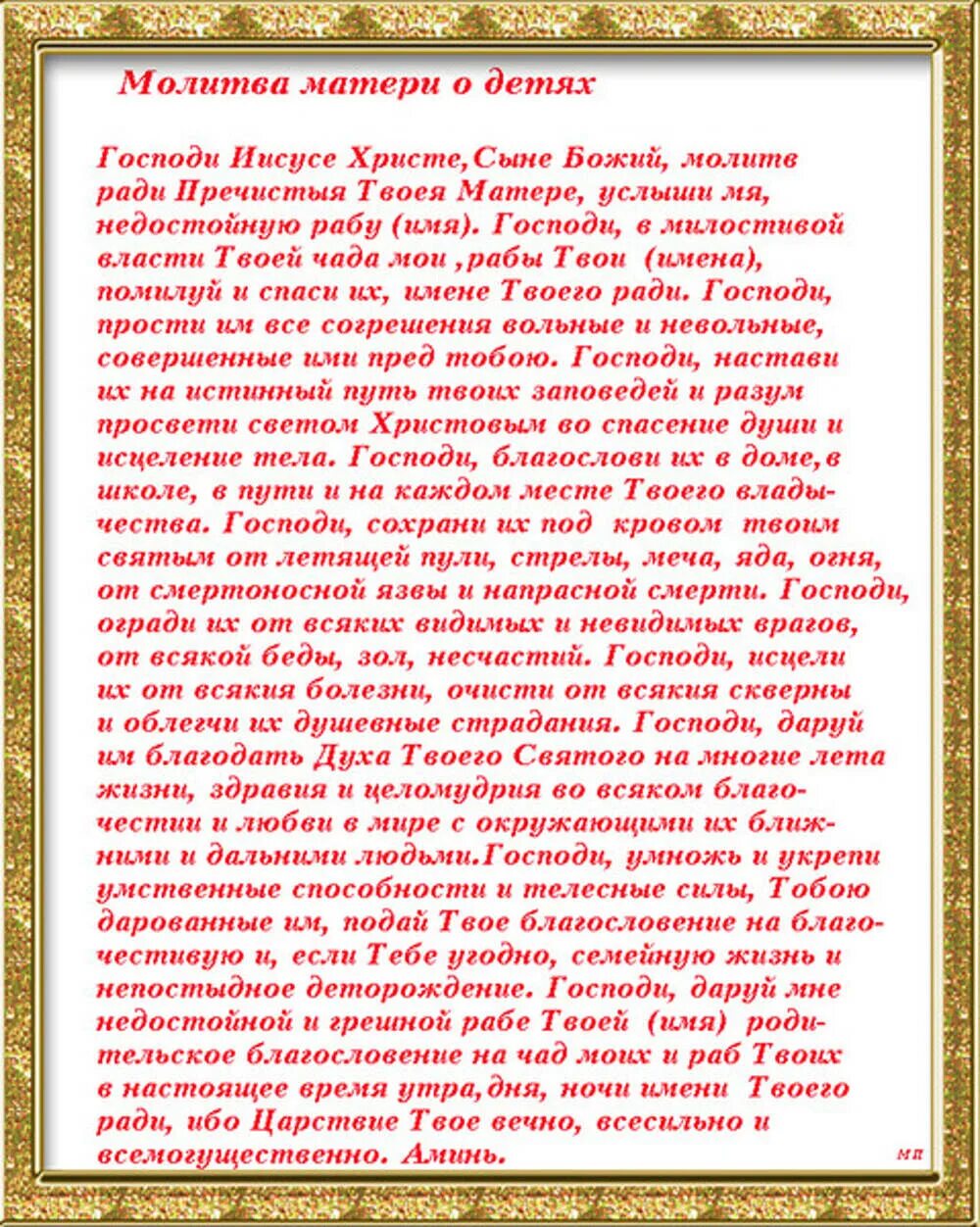 Молитва матери о детях

Господи Иисусе Христе,Сыне Божий, молитв ради Пречистыя Твоея Матере, услыши мя, недостойную рабу (имя). Господи, в милостивой власти Твоей чада мои ,рабы Твои (имена), помилуй и спаси их, имене Твоего ради. Господи, прости им все согрешения вольные и невольные, совершенные ими пред тобою. Господи, настави их на истинный путь твоих заповедей и разум просвети светом Христовым во спасение души и исцеление тела. Господи, благослови их в доме,в школе, в пути и на каждом месте Твоего владычества. Господи, сохрани их под кровом твоим святым от летящей пули, стрелы, меча, яда, огня, от смертоносной язвы и напрасной смерти. Господи, огради их от всяких видимых и невидимых врагов, от всякой беды, зол, несчастий. Господи, исцели их от всякия болезни, очисти от всякия скверны и облегчи их душевные страдания. Господи, даруй им благодать Духа Твоего Святого на многие лета жизни, здравия и целомудрия во всяком благочестии и любви в мире с окружающими их ближними и дальними людьми.Господи, умножь и укрепи умственные способности и телесные силы, Тобою дарованные им, подай Твое благословение на благочестивую и, если Тебе угодно, семейную жизнь и непостыдное деторождение. Господи, даруй мне недостойной и грешной рабе Твоей (имя) родительское благословение на чад моих и раб Твоих в настоящее время утра,дня, ночи имени Твоего ради, ибо Царствие Твое вечно, всесильно и всемогущественно. Аминь.

МП